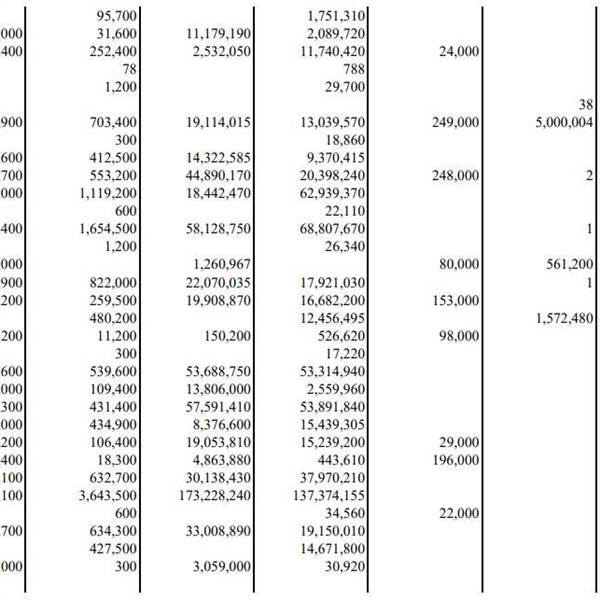 | | | | | | |
|---|---|---|---|---|---|
| | 95,700 | | 1,751,310 | | |
| 000 | 31,600 | 11,179,190 | 2,089,720 | | |
| 400 | 252,400 | 2,532,050 | 11,740,420 | 24,000 | |
| | 78 | | 788 | | |
| | 1,200 | | 29,700 | | |
| | | | | | 38 |
| 900 | 703,400 | 19,114,015 | 13,039,570 | 249,000 | 5,000,004 |
| | 300 | | 18,860 | | |
| 600 | 412,500 | 14,322,585 | 9,370,415 | | |
| 700 | 553,200 | 44,890,170 | 20,398,240 | 248,000 | 2 |
| 000 | 1,119,200 | 18,442,470 | 62,939,370 | | |
| | 600 | | 22,110 | | |
| 400 | 1,654,500 | 58,128,750 | 68,807,670 | | 1 |
| | 1,200 | | 26,340 | | |
| 000 | | 1,260,967 | | 80,000 | 561,200 |
| 900 | 822,000 | 22,070,035 | 17,921,030 | | 1 |
| 200 | 259,500 | 19,908,870 | 16,682,200 | 153,000 | |
| | 480,200 | | 12,456,495 | | 1,572,480 |
| 200 | 11,200 | 150,200 | 526,620 | 98,000 | |
| | 300 | | 17,220 | | |
| 600 | 539,600 | 53,688,750 | 53,314,940 | | |
| 000 | 109,400 | 13,806,000 | 2,559,960 | | |
| 300 | 431,400 | 57,591,410 | 53,891,840 | | |
| 000 | 434,900 | 8,376,600 | 15,439,305 | | |
| 200 | 106,400 | 19,053,810 | 15,239,200 | 29,000 | |
| 400 | 18,300 | 4,863,880 | 443,610 | 196,000 | |
| 100 | 632,700 | 30,138,430 | 37,970,210 | | |
| 100 | 3,643,500 | 173,228,240 | 137,374,155 | | |
| | 600 | | 34,560 | 22,000 | |
| 700 | 634,300 | 33,008,890 | 19,150,010 | | |
| | 427,500 | | 14,671,800 | | |
| 000 | 300 | 3,059,000 | 30,920 | | |